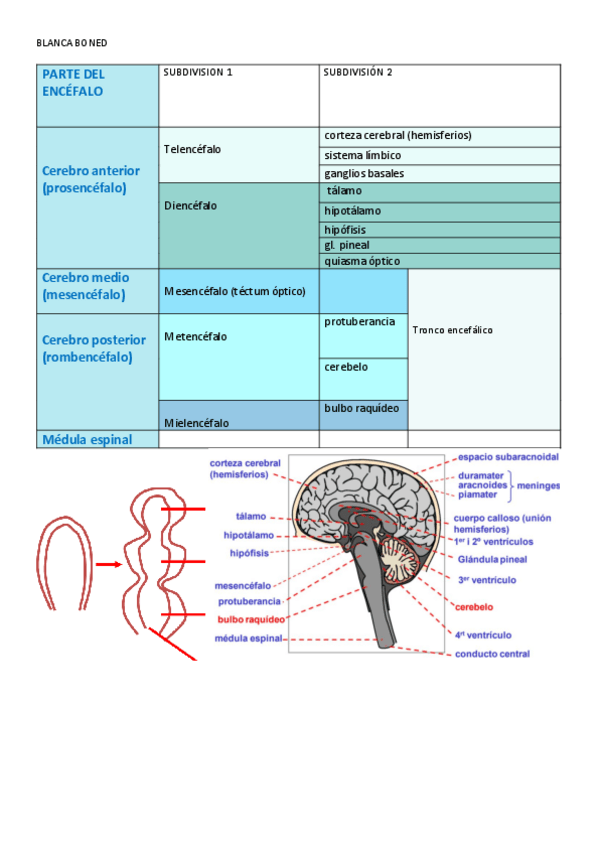 BLANCA BONED

| PARTE DEL ENCÉFALO | SUBDIVISION 1 | SUBDIVISIÓN 2 | |
|---|---|---|---|
| Cerebro anterior (prosencéfalo) | Telencéfalo | corteza cerebral (hemisferios) | |
| | | sistema límbico | |
| | | ganglios basales | |
| | Diencéfalo | tálamo | |
| | | hipotálamo | |
| | | hipófisis | |
| | | gl. pineal | |
| | | quiasma óptico | |
| Cerebro medio (mesencéfalo) | Mesencéfalo (téctum óptico) | | Tronco encefálico |
| Cerebro posterior (rombencéfalo) | Metencéfalo | protuberancia | |
| | | cerebelo | |
| | Mielencéfalo | bulbo raquídeo | |
| Médula espinal | | | |

corteza cerebral (hemisferios)
tálamo
hipotálamo
hipófisis
mesencéfalo
protuberancia
bulbo raquídeo
médula espinal
espacio subaracnoidal
duramater
aracnoides
piamater
meninges
cuerpo calloso (unión hemisferios)
$1^{er}$ i $2^{o}$ ventrículos
Glándula pineal
$3^{er}$ ventrículo
cerebelo
$4^{rt}$ ventrículo
conducto central